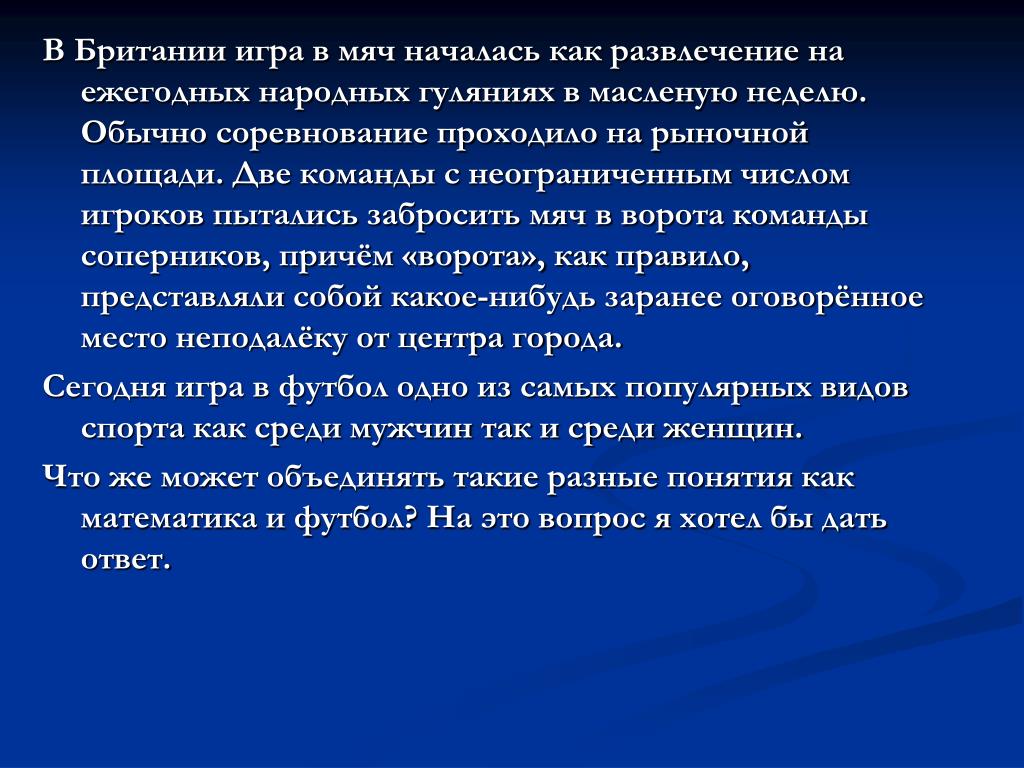 В Британии игра в мяч началась как развлечение на ежегодных народных гуляниях в масленую неделю. Обычно соревнование проходило на рыночной площади. Две команды с неограниченным числом игроков пытались забросить мяч в ворота команды соперников, причём «ворота», как правило, представляли собой какое-нибудь заранее оговорённое место неподалёку от центра города.

Сегодня игра в футбол одно из самых популярных видов спорта как среди мужчин так и среди женщин.

Что же может объединять такие разные понятия как математика и футбол? На это вопрос я хотел бы дать ответ.